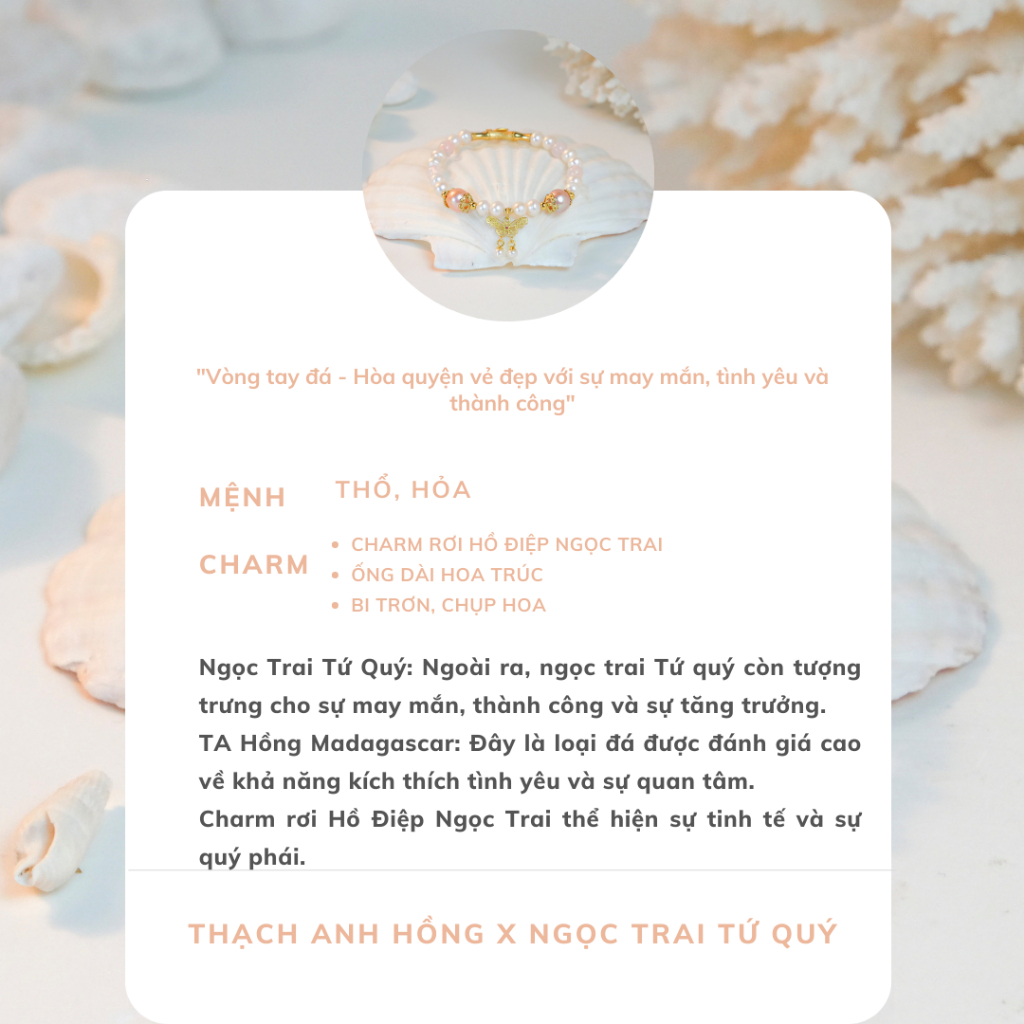 "Vòng tay đá - Hòa quyện vẻ đẹp với sự may mắn, tình yêu và thành công"

MỆNH THỔ, HỎA

CHARM
• CHARM RƠI HỒ ĐIỆP NGỌC TRAI
• ỐNG DÀI HOA TRÚC
• BI TRƠN, CHỤP HOA

Ngọc Trai Tứ Quý: Ngoài ra, ngọc trai Tứ quý còn tượng trưng cho sự may mắn, thành công và sự tăng trưởng.
TA Hồng Madagascar: Đây là loại đá được đánh giá cao về khả năng kích thích tình yêu và sự quan tâm.
Charm rơi Hồ Điệp Ngọc Trai thể hiện sự tinh tế và sự quý phái.

THẠCH ANH HỒNG X NGỌC TRAI TỨ QUÝ